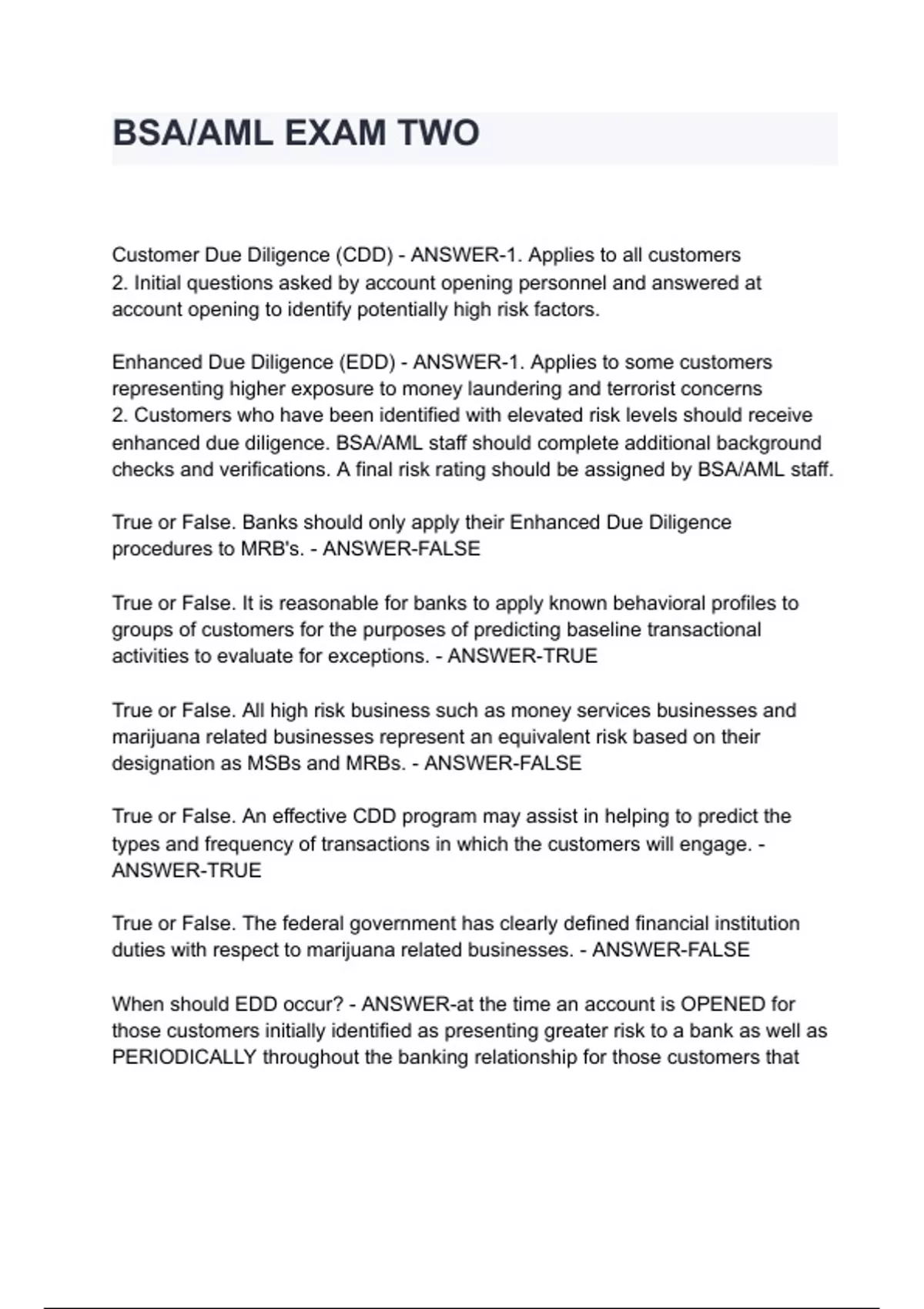 BSA/AML EXAM TWO

Customer Due Diligence (CDD) - ANSWER-1. Applies to all customers
2. Initial questions asked by account opening personnel and answered at account opening to identify potentially high risk factors.

Enhanced Due Diligence (EDD) - ANSWER-1. Applies to some customers representing higher exposure to money laundering and terrorist concerns
2. Customers who have been identified with elevated risk levels should receive enhanced due diligence. BSA/AML staff should complete additional background checks and verifications. A final risk rating should be assigned by BSA/AML staff.

True or False. Banks should only apply their Enhanced Due Diligence procedures to MRB's. - ANSWER-FALSE

True or False. It is reasonable for banks to apply known behavioral profiles to groups of customers for the purposes of predicting baseline transactional activities to evaluate for exceptions. - ANSWER-TRUE

True or False. All high risk business such as money services businesses and marijuana related businesses represent an equivalent risk based on their designation as MSBs and MRBs. - ANSWER-FALSE

True or False. An effective CDD program may assist in helping to predict the types and frequency of transactions in which the customers will engage. - ANSWER-TRUE

True or False. The federal government has clearly defined financial institution duties with respect to marijuana related businesses. - ANSWER-FALSE

When should EDD occur? - ANSWER-at the time an account is OPENED for those customers initially identified as presenting greater risk to a bank as well as PERIODICALLY throughout the banking relationship for those customers that